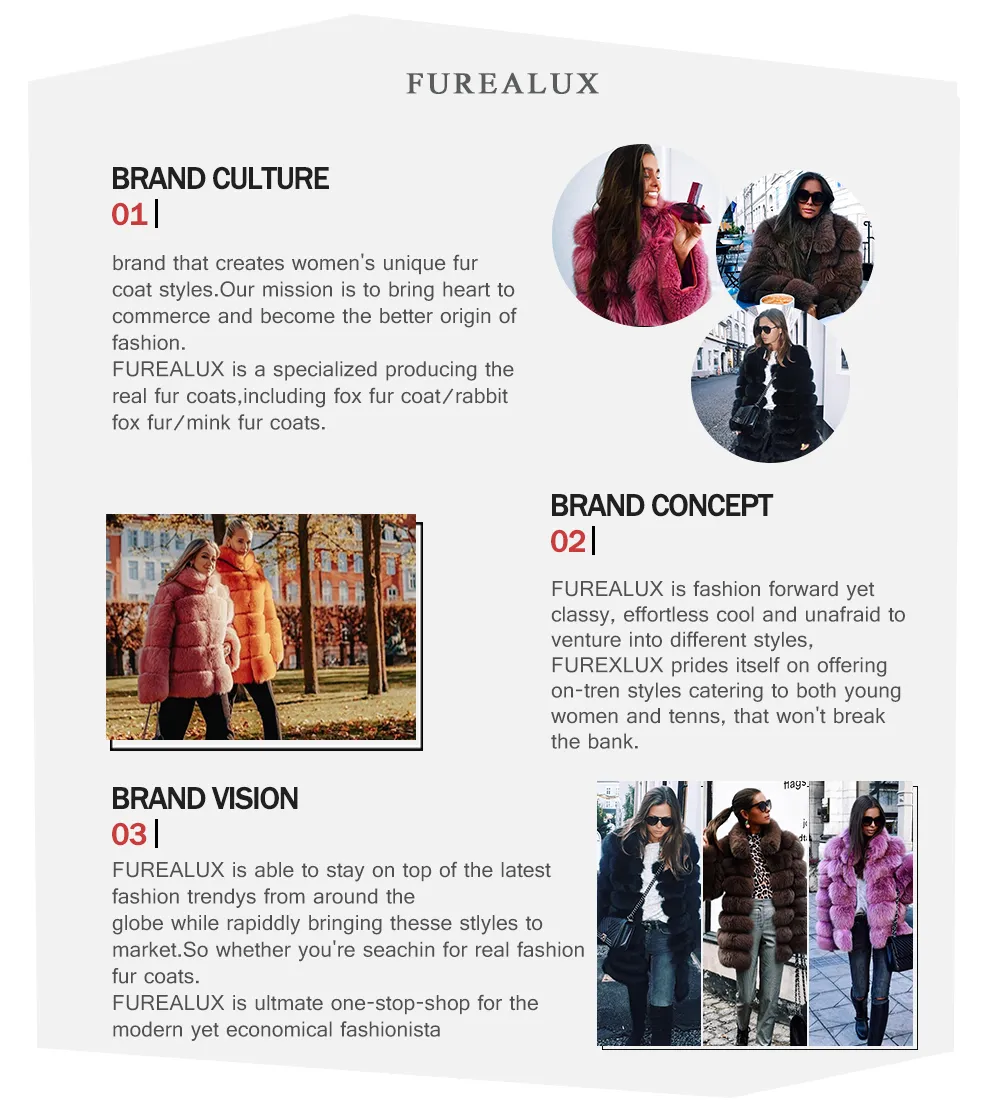 FUREALUX

BRAND CULTURE
01

brand that creates women's unique fur coat styles.Our mission is to bring heart to commerce and become the better origin of fashion.
FUREALUX is a specialized producing the real fur coats,including fox fur coat/rabbit fox fur/mink fur coats.

BRAND CONCEPT
02

FUREALUX is fashion forward yet classy, effortless cool and unafraid to venture into different styles, FUREXLUX prides itself on offering on-tren styles catering to both young women and tenns, that won't break the bank.

BRAND VISION
03

FUREALUX is able to stay on top of the latest fashion trendys from around the globe while rapiddly bringing thesse stlyles to market.So whether you're seachin for real fashion fur coats.
FUREALUX is ultmate one-stop-shop for the modern yet economical fashionista